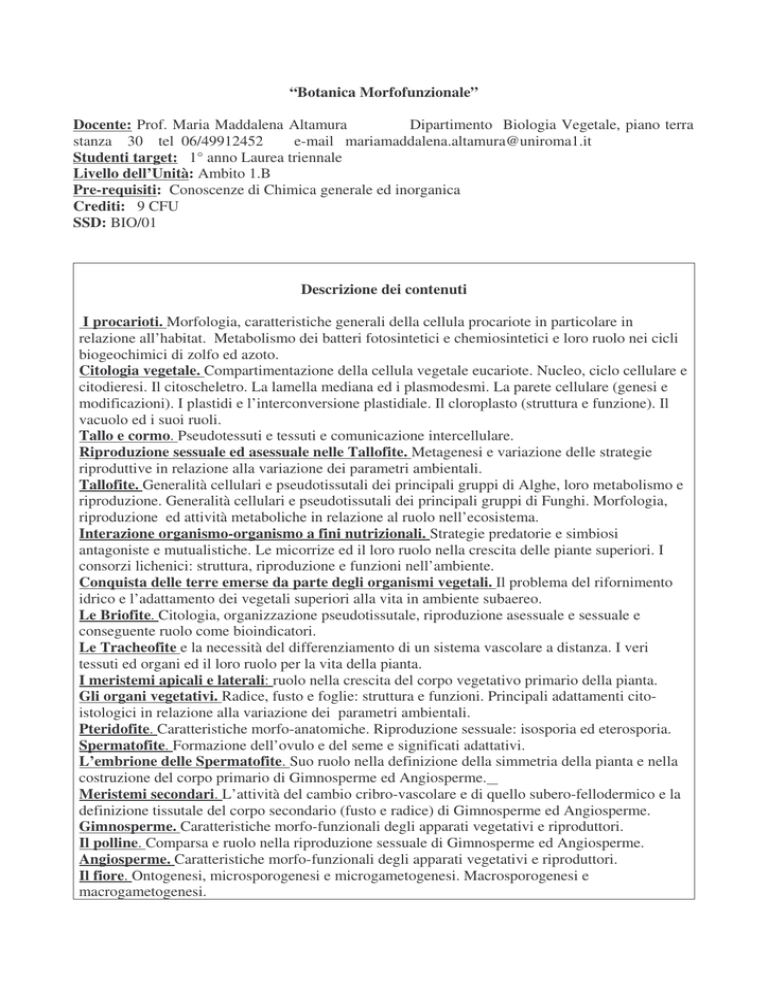 “Botanica Morfofunzionale”

Docente: Prof. Maria Maddalena Altamura Dipartimento Biologia Vegetale, piano terra stanza 30 tel 06/49912452 e-mail mariamaddalena.altamura@uniroma1.it
Studenti target: 1° anno Laurea triennale
Livello dell’Unità: Ambito 1.B
Pre-requisiti: Conoscenze di Chimica generale ed inorganica
Crediti: 9 CFU
SSD: BIO/01

Descrizione dei contenuti

I procarioti. Morfologia, caratteristiche generali della cellula procariote in particolare in relazione all’habitat. Metabolismo dei batteri fotosintetici e chemiosintetici e loro ruolo nei cicli biogeochimici di zolfo ed azoto.
Citologia vegetale. Compartimentazione della cellula vegetale eucariote. Nucleo, ciclo cellulare e citodieresi. Il citoscheletro. La lamella mediana ed i plasmodesmi. La parete cellulare (genesi e modificazioni). I plastidi e l’interconversione plastidiale. Il cloroplasto (struttura e funzione). Il vacuolo ed i suoi ruoli.
Tallo e cormo. Pseudotessuti e tessuti e comunicazione intercellulare.
Riproduzione sessuale ed asessuale nelle Tallofite. Metagenesi e variazione delle strategie riproduttive in relazione alla variazione dei parametri ambientali.
Tallofite. Generalità cellulari e pseudotissutali dei principali gruppi di Alghe, loro metabolismo e riproduzione. Generalità cellulari e pseudotissutali dei principali gruppi di Funghi. Morfologia, riproduzione ed attività metaboliche in relazione al ruolo nell’ecosistema.
Interazione organismo-organismo a fini nutrizionali. Strategie predatorie e simbiosi antagoniste e mutualistiche. Le micorrize ed il loro ruolo nella crescita delle piante superiori. I consorzi lichenici: struttura, riproduzione e funzioni nell’ambiente.
Conquista delle terre emerse da parte degli organismi vegetali. Il problema del rifornimento idrico e l’adattamento dei vegetali superiori alla vita in ambiente subaereo.
Le Briofite. Citologia, organizzazione pseudotissutale, riproduzione asessuale e sessuale e conseguente ruolo come bioindicatori.
Le Tracheofite e la necessità del differenziamento di un sistema vascolare a distanza. I veri tessuti ed organi ed il loro ruolo per la vita della pianta.
I meristemi apicali e laterali: ruolo nella crescita del corpo vegetativo primario della pianta.
Gli organi vegetativi. Radice, fusto e foglie: struttura e funzioni. Principali adattamenti cito-istologici in relazione alla variazione dei parametri ambientali.
Pteridofite. Caratteristiche morfo-anatomiche. Riproduzione sessuale: isosporia ed eterosporia.
Spermatofite. Formazione dell’ovulo e del seme e significati adattativi.
L’embrione delle Spermatofite. Suo ruolo nella definizione della simmetria della pianta e nella costruzione del corpo primario di Gimnosperme ed Angiosperme._
Meristemi secondari. L’attività del cambio cribro-vascolare e di quello subero-fellodermico e la definizione tissutale del corpo secondario (fusto e radice) di Gimnosperme ed Angiosperme.
Gimnosperme. Caratteristiche morfo-funzionali degli apparati vegetativi e riproduttori.
Il polline. Comparsa e ruolo nella riproduzione sessuale di Gimnosperme ed Angiosperme.
Angiosperme. Caratteristiche morfo-funzionali degli apparati vegetativi e riproduttori.
Il fiore. Ontogenesi, microsporogenesi e microgametogenesi. Macrosporogenesi e macrogametogenesi.